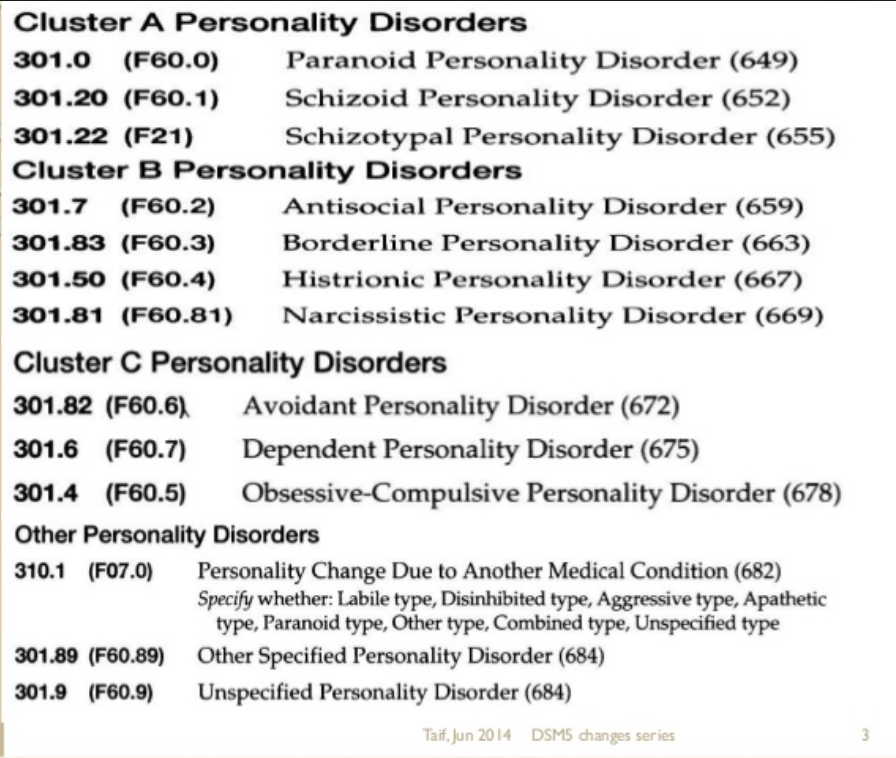 Cluster A Personality Disorders

301.0 (F60.0) Paranoid Personality Disorder (649)

301.20 (F60.1) Schizoid Personality Disorder (652)

301.22 (F21) Schizotypal Personality Disorder (655)

Cluster B Personality Disorders

301.7 (F60.2) Antisocial Personality Disorder (659)

301.83 (F60.3) Borderline Personality Disorder (663)

301.50 (F60.4) Histrionic Personality Disorder (667)

301.81 (F60.81) Narcissistic Personality Disorder (669)

Cluster C Personality Disorders

301.82 (F60.6) Avoidant Personality Disorder (672)

301.6 (F60.7) Dependent Personality Disorder (675)

301.4 (F60.5) Obsessive-Compulsive Personality Disorder (678)

Other Personality Disorders

310.1 (F07.0) Personality Change Due to Another Medical Condition (682)
Specify whether: Labile type, Disinhibited type, Aggressive type, Apathetic type, Paranoid type, Other type, Combined type, Unspecified type

301.89 (F60.89) Other Specified Personality Disorder (684)

301.9 (F60.9) Unspecified Personality Disorder (684)

Taif, Jun 2014 DSM5 changes series 3